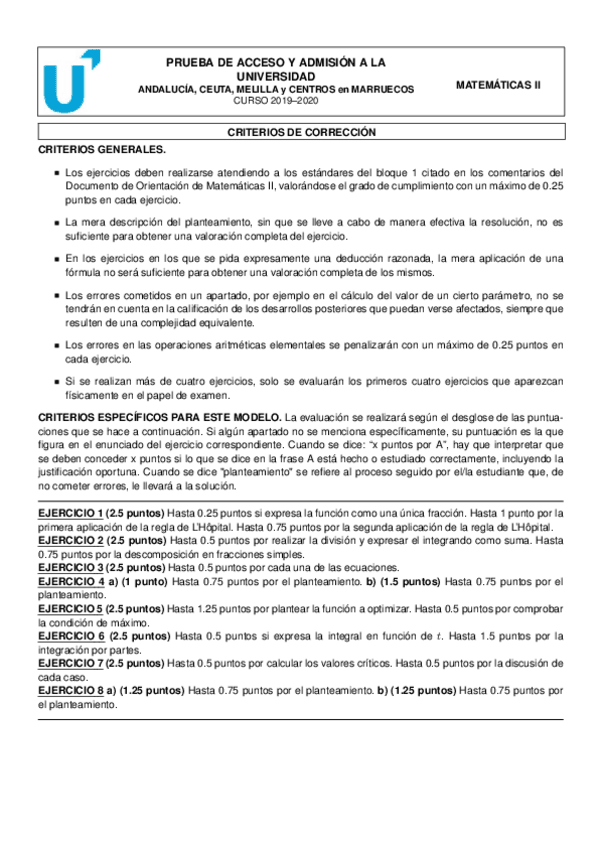 PRUEBA DE ACCESO Y ADMISIÓN A LA UNIVERSIDAD
ANDALUCÍA, CEUTA, MELILLA y CENTROS en MARRUECOS
CURSO 2019–2020

MATEMÁTICAS II

CRITERIOS DE CORRECCIÓN

CRITERIOS GENERALES.

Los ejercicios deben realizarse atendiendo a los estándares del bloque 1 citado en los comentarios del Documento de Orientación de Matemáticas II, valorándose el grado de cumplimiento con un máximo de 0.25 puntos en cada ejercicio.

La mera descripción del planteamiento, sin que se lleve a cabo de manera efectiva la resolución, no es suficiente para obtener una valoración completa del ejercicio.

En los ejercicios en los que se pida expresamente una deducción razonada, la mera aplicación de una fórmula no será suficiente para obtener una valoración completa de los mismos.

Los errores cometidos en un apartado, por ejemplo en el cálculo del valor de un cierto parámetro, no se tendrán en cuenta en la calificación de los desarrollos posteriores que puedan verse afectados, siempre que resulten de una complejidad equivalente.

Los errores en las operaciones aritméticas elementales se penalizarán con un máximo de 0.25 puntos en cada ejercicio.

Si se realizan más de cuatro ejercicios, solo se evaluarán los primeros cuatro ejercicios que aparezcan físicamente en el papel de examen.

CRITERIOS ESPECÍFICOS PARA ESTE MODELO. La evaluación se realizará según el desglose de las puntuaciones que se hace a continuación. Si algún apartado no se menciona específicamente, su puntuación es la que figura en el enunciado del ejercicio correspondiente. Cuando se dice: “x puntos por A”, hay que interpretar que se deben conceder x puntos si lo que se dice en la frase A está hecho o estudiado correctamente, incluyendo la justificación oportuna. Cuando se dice "planteamiento" se refiere al proceso seguido por el/la estudiante que, de no cometer errores, le llevará a la solución.

EJERCICIO 1 (2.5 puntos) Hasta 0.25 puntos si expresa la función como una única fracción. Hasta 1 punto por la primera aplicación de la regla de L'Hôpital. Hasta 0.75 puntos por la segunda aplicación de la regla de L'Hôpital.
EJERCICIO 2 (2.5 puntos) Hasta 0.5 puntos por realizar la división y expresar el integrando como suma. Hasta 0.75 puntos por la descomposición en fracciones simples.
EJERCICIO 3 (2.5 puntos) Hasta 0.5 puntos por cada una de las ecuaciones.
EJERCICIO 4 a) (1 punto) Hasta 0.75 puntos por el planteamiento. b) (1.5 puntos) Hasta 0.75 puntos por el planteamiento.
EJERCICIO 5 (2.5 puntos) Hasta 1.25 puntos por plantear la función a optimizar. Hasta 0.5 puntos por comprobar la condición de máximo.
EJERCICIO 6 (2.5 puntos) Hasta 0.5 puntos si expresa la integral en función de $t$. Hasta 1.5 puntos por la integración por partes.
EJERCICIO 7 (2.5 puntos) Hasta 0.5 puntos por calcular los valores críticos. Hasta 0.5 puntos por la discusión de cada caso.
EJERCICIO 8 a) (1.25 puntos) Hasta 0.75 puntos por el planteamiento. b) (1.25 puntos) Hasta 0.75 puntos por el planteamiento.